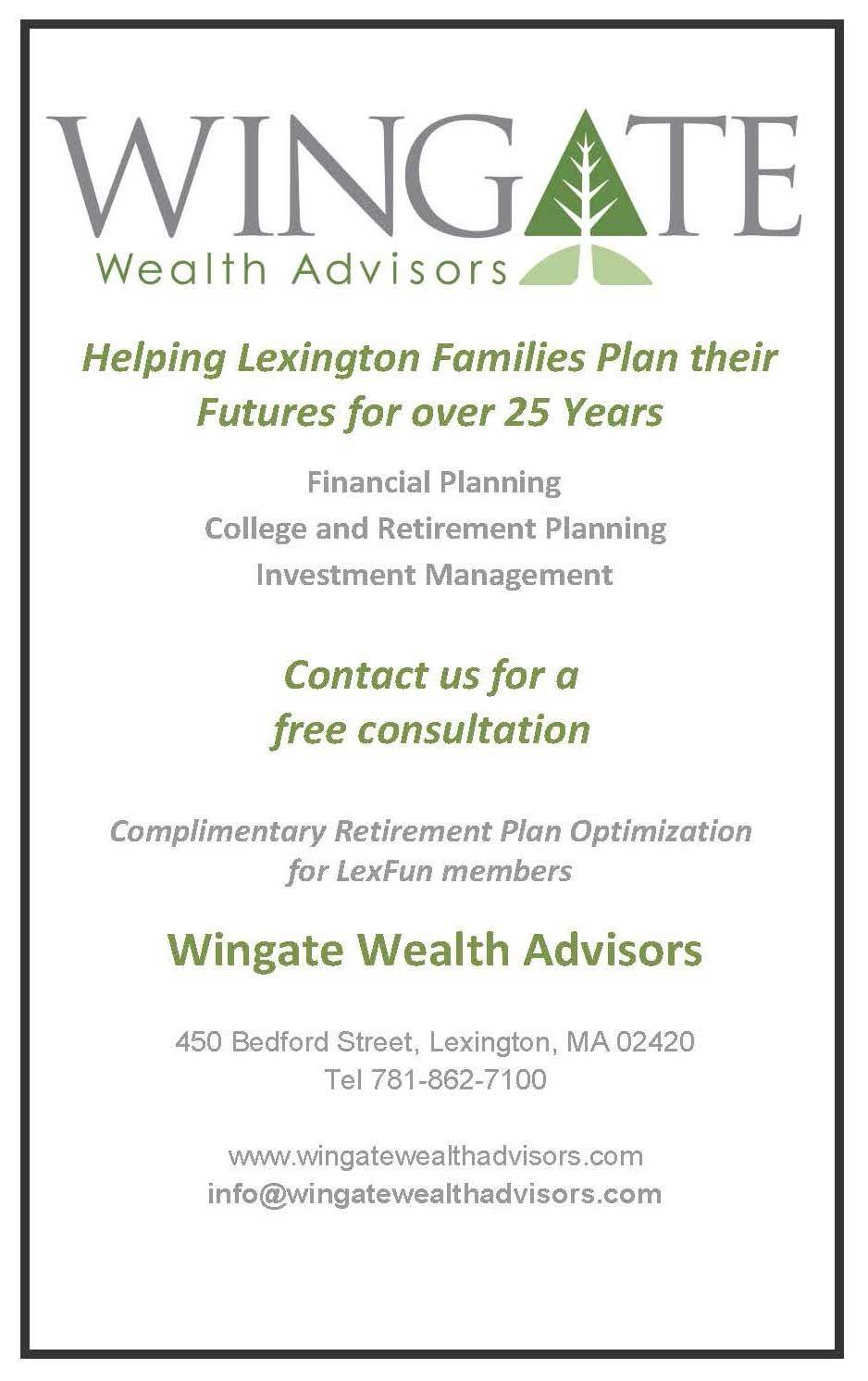 WINGATE
Wealth Advisors

Helping Lexington Families Plan their Futures for over 25 Years

Financial Planning
College and Retirement Planning
Investment Management

Contact us for a free consultation

Complimentary Retirement Plan Optimization for LexFun members

Wingate Wealth Advisors

450 Bedford Street, Lexington, MA 02420
Tel 781-862-7100

www.wingatewealthadvisors.com
info@wingatewealthadvisors.com